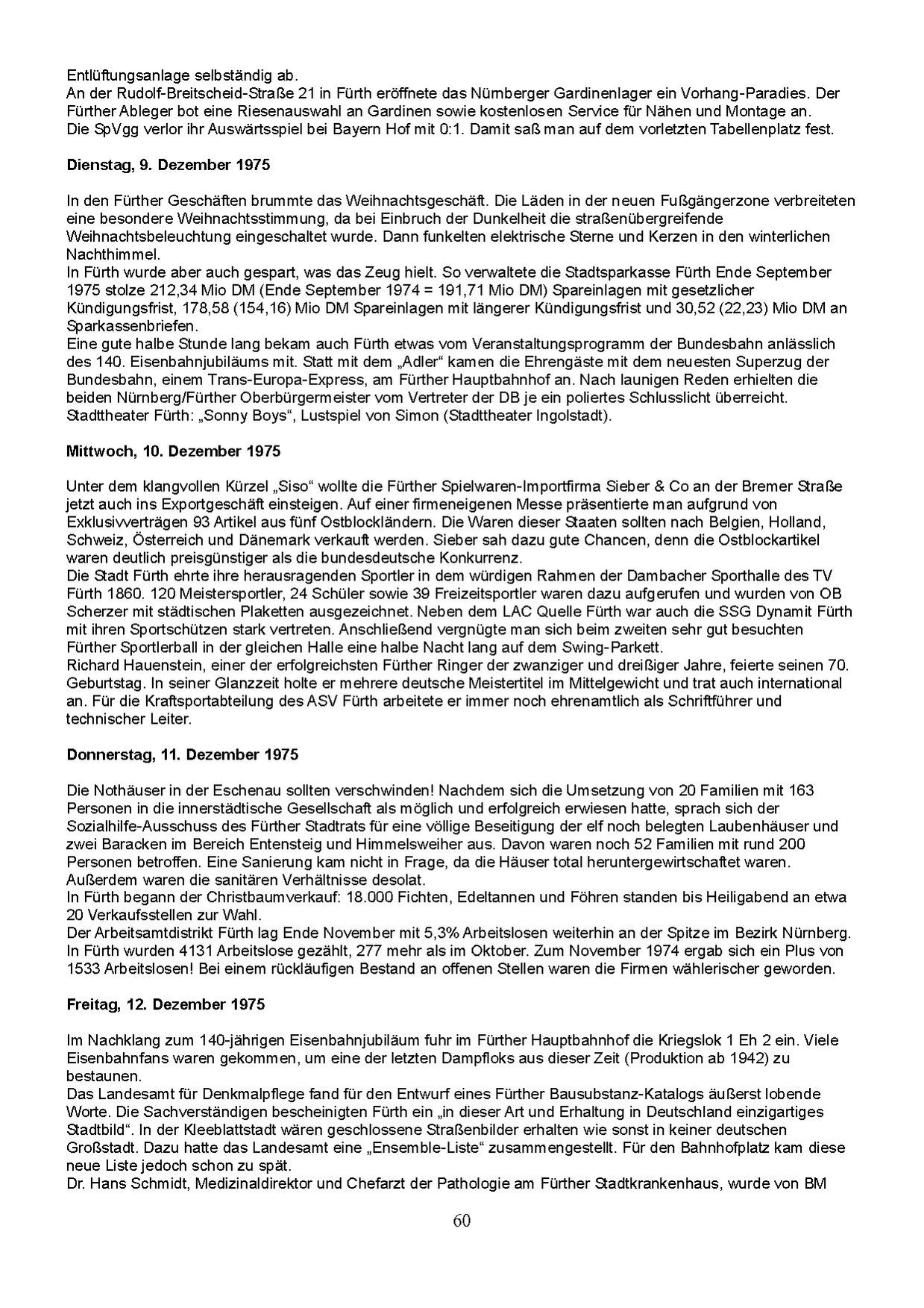 Entlüftungsanlage selbständig ab.
An der Rudolf-Breitscheid-Straße 21 in Fürth eröffnete das Nürnberger Gardinenlager ein Vorhang-Paradies. Der Fürther Ableger bot eine Riesenauswahl an Gardinen sowie kostenlosen Service für Nähen und Montage an.
Die SpVgg verlor ihr Auswärtsspiel bei Bayern Hof mit 0:1. Damit saß man auf dem vorletzten Tabellenplatz fest.

Dienstag, 9. Dezember 1975

In den Fürther Geschäften brummte das Weihnachtsgeschäft. Die Läden in der neuen Fußgängerzone verbreiteten eine besondere Weihnachtsstimmung, da bei Einbruch der Dunkelheit die straßenübergreifende Weihnachtsbeleuchtung eingeschaltet wurde. Dann funkelten elektrische Sterne und Kerzen in den winterlichen Nachthimmel.
In Fürth wurde aber auch gespart, was das Zeug hielt. So verwaltete die Stadtsparkasse Fürth Ende September 1975 stolze 212,34 Mio DM (Ende September 1974 = 191,71 Mio DM) Spareinlagen mit gesetzlicher Kündigungsfrist, 178,58 (154,16) Mio DM Spareinlagen mit längerer Kündigungsfrist und 30,52 (22,23) Mio DM an Sparkassenbriefen.
Eine gute halbe Stunde lang bekam auch Fürth etwas vom Veranstaltungsprogramm der Bundesbahn anlässlich des 140. Eisenbahnjubiläums mit. Statt mit dem „Adler“ kamen die Ehrengäste mit dem neuesten Superzug der Bundesbahn, einem Trans-Europa-Express, am Fürther Hauptbahnhof an. Nach launigen Reden erhielten die beiden Nürnberg/Fürther Oberbürgermeister vom Vertreter der DB je ein poliertes Schlusslicht überreicht.
Stadttheater Fürth: „Sonny Boys“, Lustspiel von Simon (Stadttheater Ingolstadt).

Mittwoch, 10. Dezember 1975

Unter dem klangvollen Kürzel „Siso“ wollte die Fürther Spielwaren-Importfirma Sieber & Co an der Bremer Straße jetzt auch ins Exportgeschäft einsteigen. Auf einer firmeneigenen Messe präsentierte man aufgrund von Exklusivverträgen 93 Artikel aus fünf Ostblockländern. Die Waren dieser Staaten sollten nach Belgien, Holland, Schweiz, Österreich und Dänemark verkauft werden. Sieber sah dazu gute Chancen, denn die Ostblockartikel waren deutlich preisgünstiger als die bundesdeutsche Konkurrenz.
Die Stadt Fürth ehrte ihre herausragenden Sportler in dem würdigen Rahmen der Dambacher Sporthalle des TV Fürth 1860. 120 Meistersportler, 24 Schüler sowie 39 Freizeitsportler waren dazu aufgerufen und wurden von OB Scherzer mit städtischen Plaketten ausgezeichnet. Neben dem LAC Quelle Fürth war auch die SSG Dynamit Fürth mit ihren Sportschützen stark vertreten. Anschließend vergnügte man sich beim zweiten sehr gut besuchten Fürther Sportlerball in der gleichen Halle eine halbe Nacht lang auf dem Swing-Parkett.
Richard Hauenstein, einer der erfolgreichsten Fürther Ringer der zwanziger und dreißiger Jahre, feierte seinen 70. Geburtstag. In seiner Glanzzeit holte er mehrere deutsche Meistertitel im Mittelgewicht und trat auch international an. Für die Kraftsportabteilung des ASV Fürth arbeitete er immer noch ehrenamtlich als Schriftführer und technischer Leiter.

Donnerstag, 11. Dezember 1975

Die Nothäuser in der Eschenau sollten verschwinden! Nachdem sich die Umsetzung von 20 Familien mit 163 Personen in die innerstädtische Gesellschaft als möglich und erfolgreich erwiesen hatte, sprach sich der Sozialhilfe-Ausschuss des Fürther Stadtrats für eine völlige Beseitigung der elf noch belegten Laubenhäuser und zwei Baracken im Bereich Entensteig und Himmelsweiher aus. Davon waren noch 52 Familien mit rund 200 Personen betroffen. Eine Sanierung kam nicht in Frage, da die Häuser total heruntergewirtschaftet waren. Außerdem waren die sanitären Verhältnisse desolat.
In Fürth begann der Christbaumverkauf: 18.000 Fichten, Edeltannen und Föhren standen bis Heiligabend an etwa 20 Verkaufsstellen zur Wahl.
Der Arbeitsamtdistrikt Fürth lag Ende November mit 5,3% Arbeitslosen weiterhin an der Spitze im Bezirk Nürnberg. In Fürth wurden 4131 Arbeitslose gezählt, 277 mehr als im Oktober. Zum November 1974 ergab sich ein Plus von 1533 Arbeitslosen! Bei einem rückläufigen Bestand an offenen Stellen waren die Firmen wählerischer geworden.

Freitag, 12. Dezember 1975

Im Nachklang zum 140-jährigen Eisenbahnjubiläum fuhr im Fürther Hauptbahnhof die Kriegslok 1 Eh 2 ein. Viele Eisenbahnfans waren gekommen, um eine der letzten Dampfloks aus dieser Zeit (Produktion ab 1942) zu bestaunen.
Das Landesamt für Denkmalpflege fand für den Entwurf eines Fürther Bausubstanz-Katalogs äußerst lobende Worte. Die Sachverständigen bescheinigten Fürth ein „in dieser Art und Erhaltung in Deutschland einzigartiges Stadtbild“. In der Kleeblattstadt wären geschlossene Straßenbilder erhalten wie sonst in keiner deutschen Großstadt. Dazu hatte das Landesamt eine „Ensemble-Liste“ zusammengestellt. Für den Bahnhofplatz kam diese neue Liste jedoch schon zu spät.
Dr. Hans Schmidt, Medizinaldirektor und Chefarzt der Pathologie am Fürther Stadtkrankenhaus, wurde von BM

60